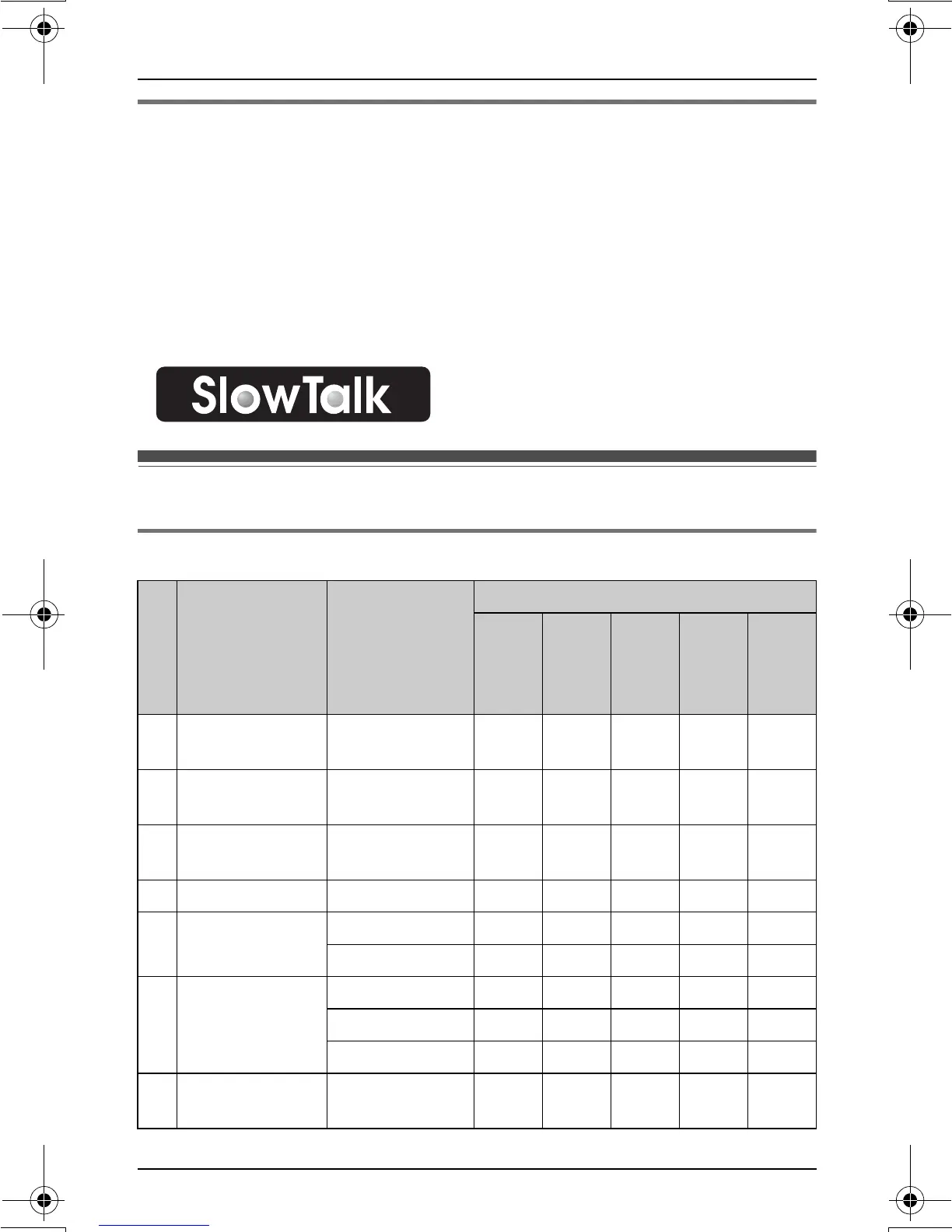 SlowTalk